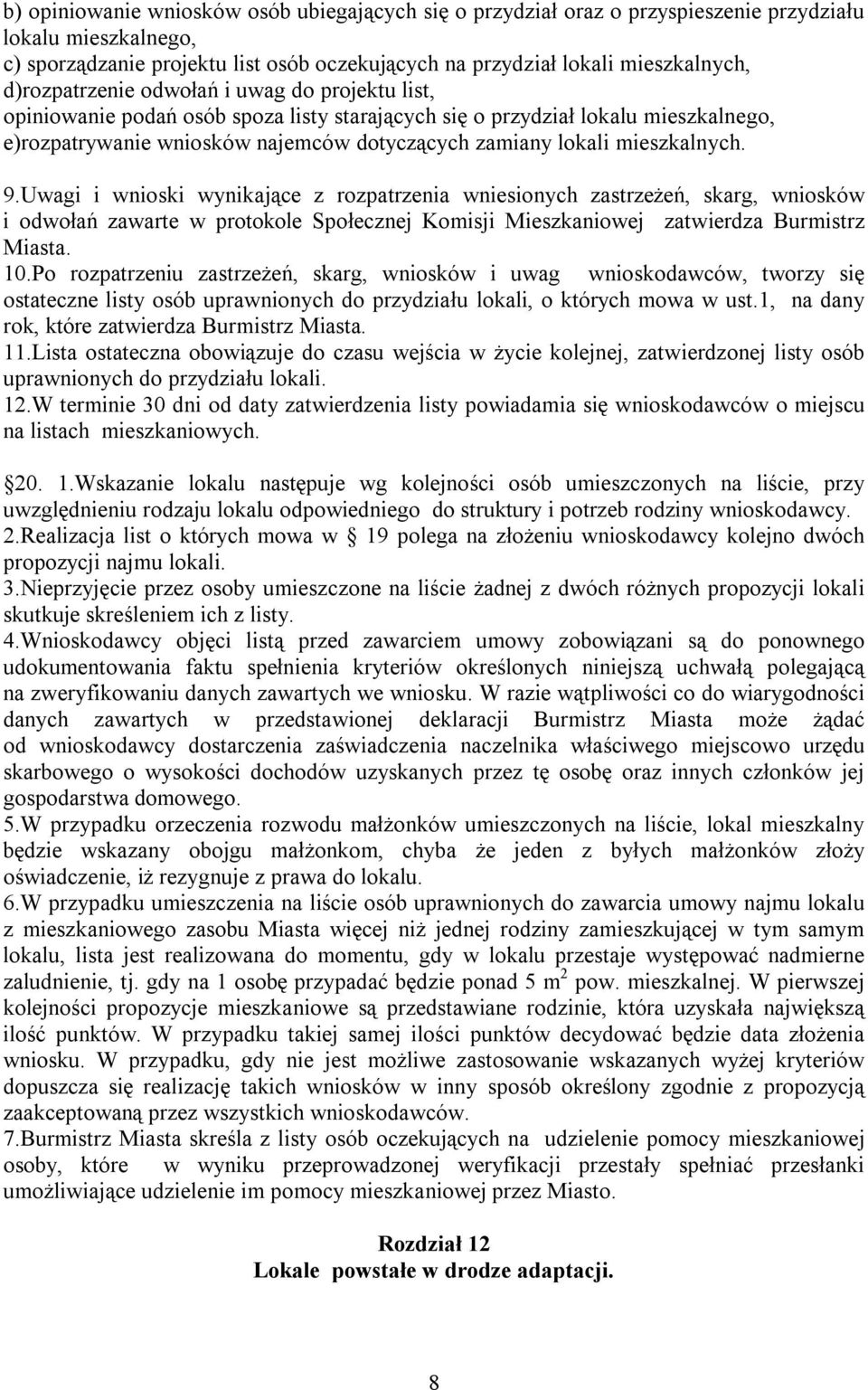 b) opiniowanie wniosków osób ubiegających się o przydział oraz o przyspieszenie przydziału lokalu mieszkalnego,
c) sporządzanie projektu list osób oczekujących na przydział lokali mieszkalnych,
d)rozpatrzenie odwołań i uwag do projektu list,
opiniowanie podań osób spoza listy starających się o przydział lokalu mieszkalnego,
e)rozpatrywanie wniosków najemców dotyczących zamiany lokali mieszkalnych.

9.Uwagi i wnioski wynikające z rozpatrzenia wniesionych zastrzeżeń, skarg, wniosków i odwołań zawarte w protokole Społecznej Komisji Mieszkaniowej zatwierdza Burmistrz Miasta.
10.Po rozpatrzeniu zastrzeżeń, skarg, wniosków i uwag wnioskodawców, tworzy się ostateczne listy osób uprawnionych do przydziału lokali, o których mowa w ust.1, na dany rok, które zatwierdza Burmistrz Miasta.
11.Lista ostateczna obowiązuje do czasu wejścia w życie kolejnej, zatwierdzonej listy osób uprawnionych do przydziału lokali.
12.W terminie 30 dni od daty zatwierdzenia listy powiadamia się wnioskodawców o miejscu na listach mieszkaniowych.

20. 1.Wskazanie lokalu następuje wg kolejności osób umieszczonych na liście, przy uwzględnieniu rodzaju lokalu odpowiedniego do struktury i potrzeb rodziny wnioskodawcy.
2.Realizacja list o których mowa w 19 polega na złożeniu wnioskodawcy kolejno dwóch propozycji najmu lokali.
3.Nieprzyjęcie przez osoby umieszczone na liście żadnej z dwóch różnych propozycji lokali skutkuje skreśleniem ich z listy.
4.Wnioskodawcy objęci listą przed zawarciem umowy zobowiązani są do ponownego udokumentowania faktu spełnienia kryteriów określonych niniejszą uchwałą polegającą na zweryfikowaniu danych zawartych we wniosku. W razie wątpliwości co do wiarygodności danych zawartych w przedstawionej deklaracji Burmistrz Miasta może żądać od wnioskodawcy dostarczenia zaświadczenia naczelnika właściwego miejscowo urzędu skarbowego o wysokości dochodów uzyskanych przez tę osobę oraz innych członków jej gospodarstwa domowego.
5.W przypadku orzeczenia rozwodu małżonków umieszczonych na liście, lokal mieszkalny będzie wskazany obojgu małżonkom, chyba że jeden z byłych małżonków złoży oświadczenie, iż rezygnuje z prawa do lokalu.
6.W przypadku umieszczenia na liście osób uprawnionych do zawarcia umowy najmu lokalu z mieszkaniowego zasobu Miasta więcej niż jednej rodziny zamieszkującej w tym samym lokalu, lista jest realizowana do momentu, gdy w lokalu przestaje występować nadmierne zaludnienie, tj. gdy na 1 osobę przypadać będzie ponad 5 $m^2$ pow. mieszkalnej. W pierwszej kolejności propozycje mieszkaniowe są przedstawiane rodzinie, która uzyskała największą ilość punktów. W przypadku takiej samej ilości punktów decydować będzie data złożenia wniosku. W przypadku, gdy nie jest możliwe zastosowanie wskazanych wyżej kryteriów dopuszcza się realizację takich wniosków w inny sposób określony zgodnie z propozycją zaakceptowaną przez wszystkich wnioskodawców.
7.Burmistrz Miasta skreśla z listy osób oczekujących na udzielenie pomocy mieszkaniowej osoby, które w wyniku przeprowadzonej weryfikacji przestały spełniać przesłanki umożliwiające udzielenie im pomocy mieszkaniowej przez Miasto.

Rozdział 12
Lokale powstałe w drodze adaptacji.

8